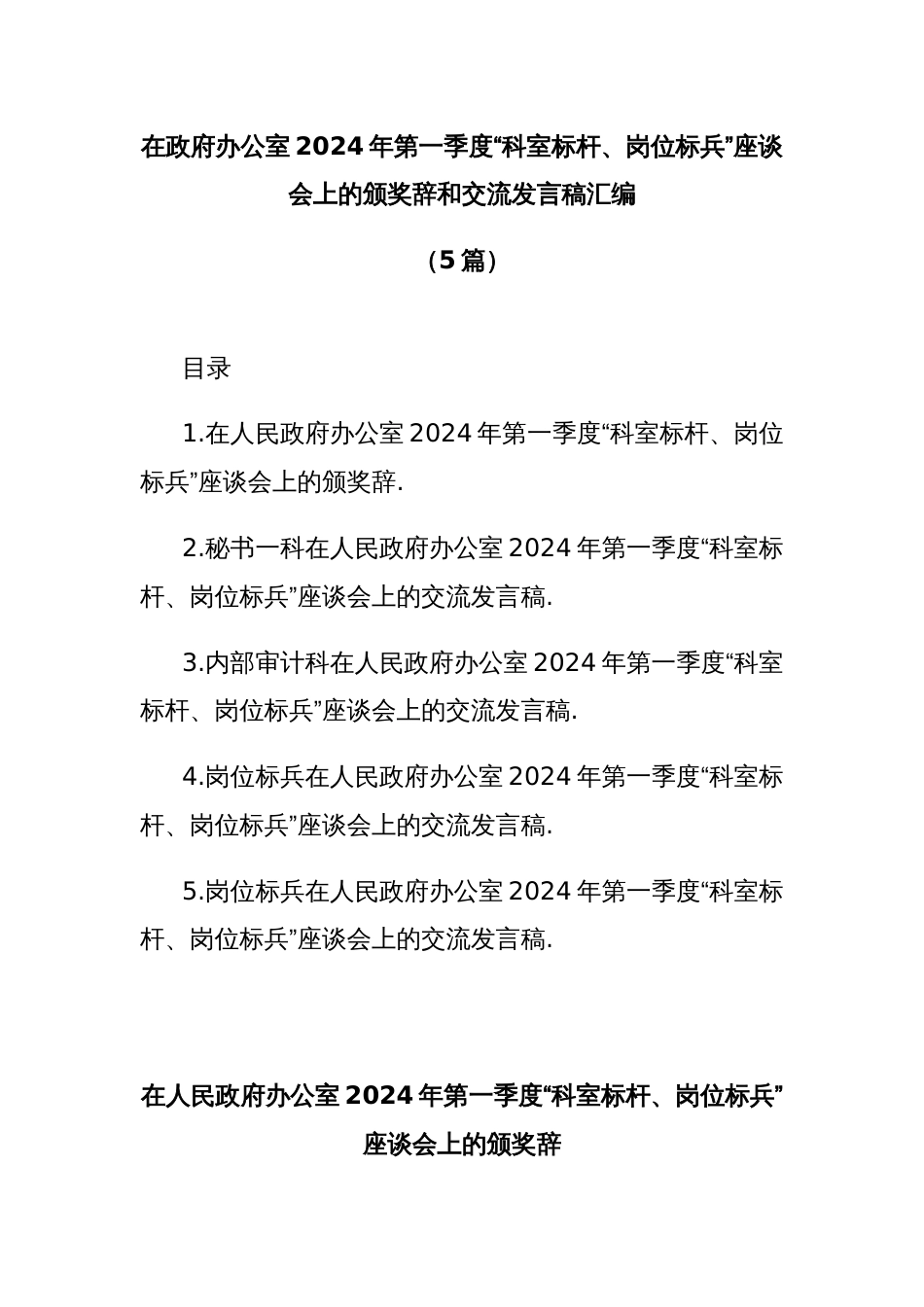 在政府办公室2024年第一季度“科室标杆、岗位标兵”座谈会上的颁奖辞和交流发言稿汇编

（5篇）

目录

1.在人民政府办公室2024年第一季度“科室标杆、岗位标兵”座谈会上的颁奖辞.

2.秘书一科在人民政府办公室2024年第一季度“科室标杆、岗位标兵”座谈会上的交流发言稿.

3.内部审计科在人民政府办公室2024年第一季度“科室标杆、岗位标兵”座谈会上的交流发言稿.

4.岗位标兵在人民政府办公室2024年第一季度“科室标杆、岗位标兵”座谈会上的交流发言稿.

5.岗位标兵在人民政府办公室2024年第一季度“科室标杆、岗位标兵”座谈会上的交流发言稿.

在人民政府办公室2024年第一季度“科室标杆、岗位标兵”座谈会上的颁奖辞